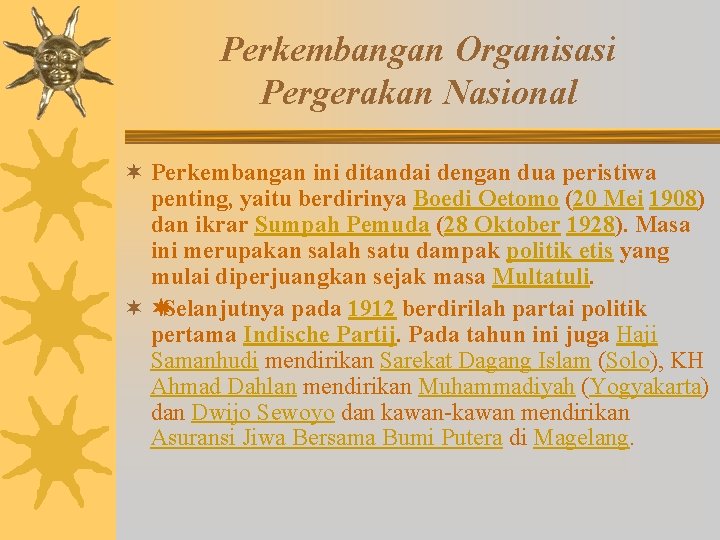 Perkembangan Organisasi Pergerakan Nasional

Perkembangan ini ditandai dengan dua peristiwa penting, yaitu berdirinya Boedi Oetomo (20 Mei 1908) dan ikrar Sumpah Pemuda (28 Oktober 1928). Masa ini merupakan salah satu dampak politik etis yang mulai diperjuangkan sejak masa Multatuli.

Selanjutnya pada 1912 berdirilah partai politik pertama Indische Partij. Pada tahun ini juga Haji Samanhudi mendirikan Sarekat Dagang Islam (Solo), KH Ahmad Dahlan mendirikan Muhammadiyah (Yogyakarta) dan Dwijo Sewoyo dan kawan-kawan mendirikan Asuransi Jiwa Bersama Bumi Putera di Magelang.